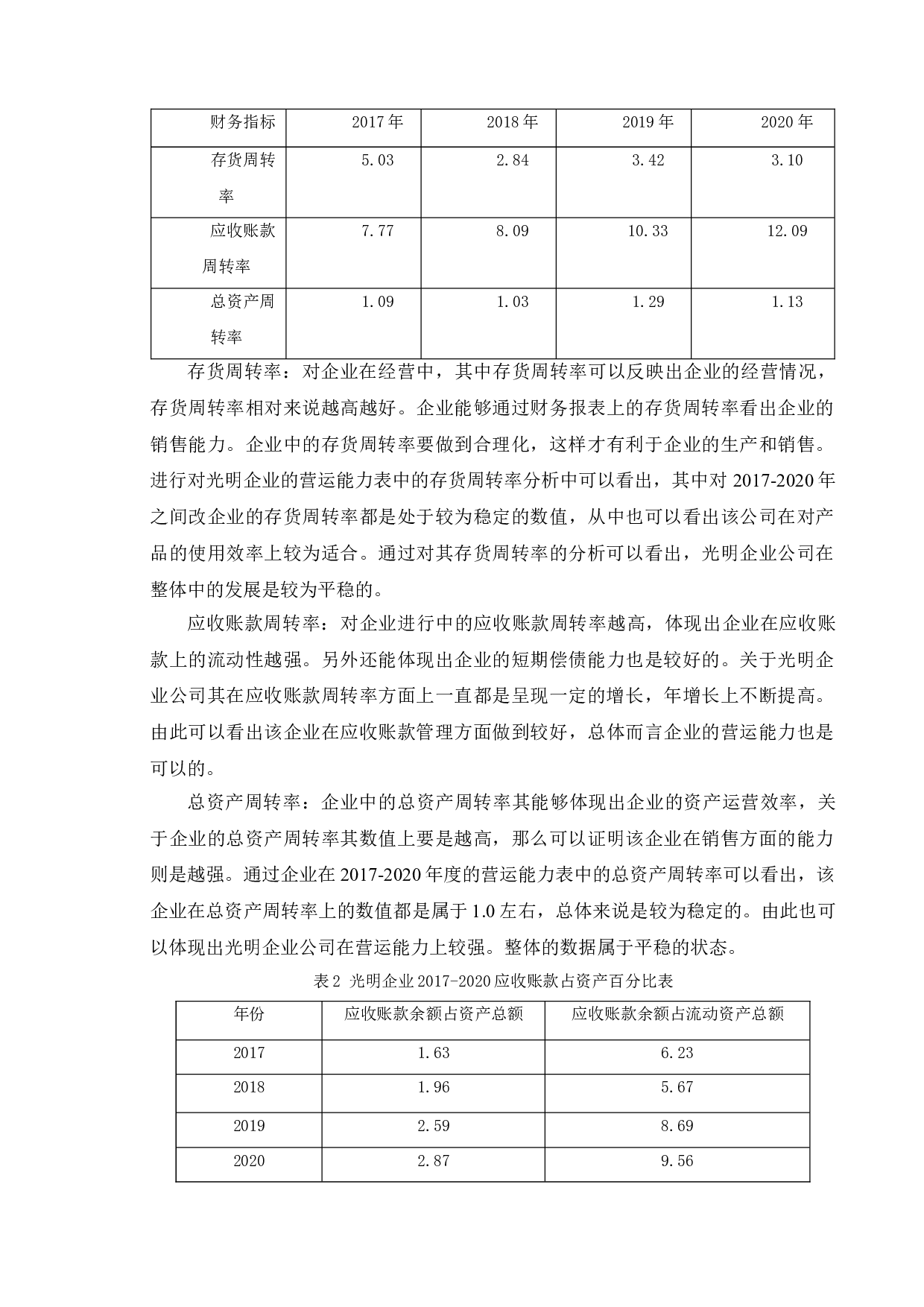 | 财务指标 | 2017 年 | 2018 年 | 2019 年 | 2020 年 |
|---|---|---|---|---|
| 存货周转率 | 5.03 | 2.84 | 3.42 | 3.10 |
| 应收账款周转率 | 7.77 | 8.09 | 10.33 | 12.09 |
| 总资产周转率 | 1.09 | 1.03 | 1.29 | 1.13 |

存货周转率：对企业在经营中，其中存货周转率可以反映出企业的经营情况，存货周转率相对来说越高越好。企业能够通过财务报表上的存货周转率看出企业的销售能力。企业中的存货周转率要做到合理化，这样才有利于企业的生产和销售。进行对光明企业的营运能力表中的存货周转率分析中可以看出，其中对 2017-2020 年之间改企业的存货周转率都是处于较为稳定的数值，从中也可以看出该公司在对产品的使用效率上较为适合。通过对其存货周转率的分析可以看出，光明企业公司在整体中的发展是较为平稳的。

应收账款周转率：对企业进行中的应收账款周转率越高，体现出企业在应收账款上的流动性越强。另外还能体现出企业的短期偿债能力也是较好的。关于光明企业公司其在应收账款周转率方面上一直都是呈现一定的增长，年增长上不断提高。由此可以看出该企业在应收账款管理方面做到较好，总体而言企业的营运能力也是可以的。

总资产周转率：企业中的总资产周转率其能够体现出企业的资产运营效率，关于企业的总资产周转率其数值上要是越高，那么可以证明该企业在销售方面的能力则是越强。通过企业在 2017-2020 年度的营运能力表中的总资产周转率可以看出，该企业在总资产周转率上的数值都是属于 1.0 左右，总体来说是较为稳定的。由此也可以体现出光明企业公司在营运能力上较强。整体的数据属于平稳的状态。

表 2 光明企业 2017-2020 应收账款占资产百分比表

| 年份 | 应收账款余额占资产总额 | 应收账款余额占流动资产总额 |
|---|---|---|
| 2017 | 1.63 | 6.23 |
| 2018 | 1.96 | 5.67 |
| 2019 | 2.59 | 8.69 |
| 2020 | 2.87 | 9.56 |